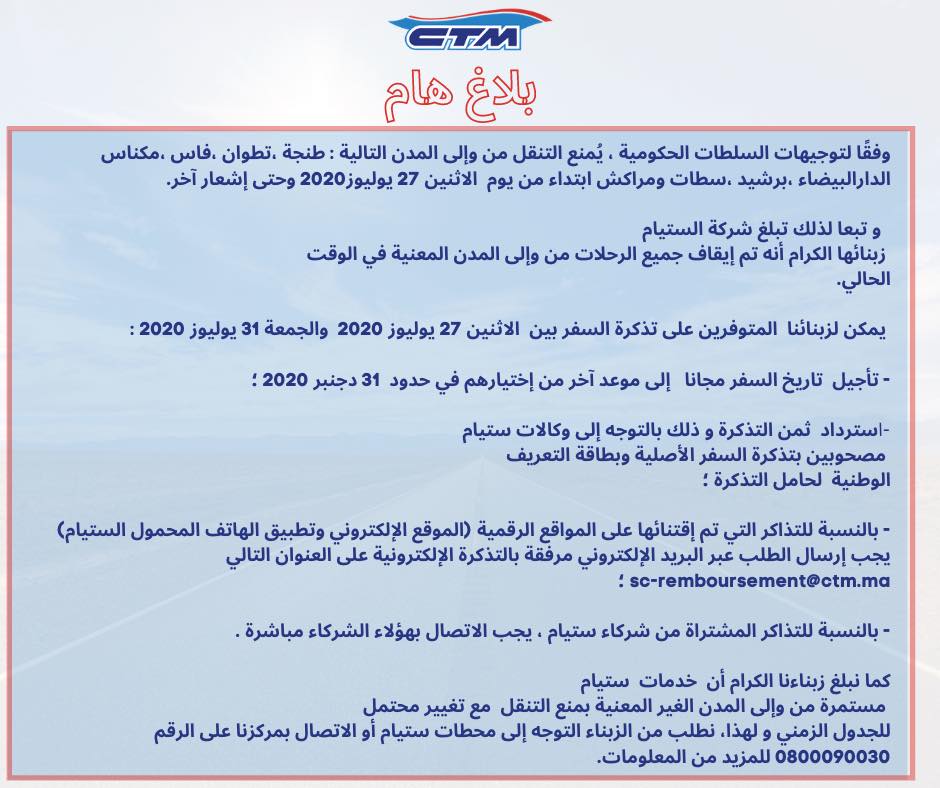 CTM

بلاغ هام

وفقًا لتوجيهات السلطات الحكومية ، يُمنع التنقل من وإلى المدن التالية : طنجة ،تطوان ،فاس ،مكناس الدارالبيضاء ،برشيد ،سطات ومراكش ابتداء من يوم الاثنين 27 يوليوز2020 وحتى إشعار آخر.

و تبعا لذلك تبلغ شركة الستيام زبنائها الكرام أنه تم إيقاف جميع الرحلات من وإلى المدن المعنية في الوقت الحالي.

يمكن لزبنائنا المتوفرين على تذكرة السفر بين الاثنين 27 يوليوز 2020 والجمعة 31 يوليوز 2020 :

- تأجيل تاريخ السفر مجانا إلى موعد آخر من إختيارهم في حدود 31 دجنبر 2020 ؛

-استرداد ثمن التذكرة و ذلك بالتوجه إلى وكالات ستيام مصحوبين بتذكرة السفر الأصلية وبطاقة التعريف الوطنية لحامل التذكرة ؛

- بالنسبة للتذاكر التي تم إقتنائها على المواقع الرقمية (الموقع الإلكتروني وتطبيق الهاتف المحمول الستيام) يجب إرسال الطلب عبر البريد الإلكتروني مرفقة بالتذكرة الإلكترونية على العنوان التالي sc-remboursement@ctm.ma ؛

- بالنسبة للتذاكر المشتراة من شركاء ستيام ، يجب الاتصال بهؤلاء الشركاء مباشرة .

كما نبلغ زبناءنا الكرام أن خدمات ستيام مستمرة من وإلى المدن الغير المعنية بمنع التنقل مع تغيير محتمل للجدول الزمني و لهذا، نطلب من الزبناء التوجه إلى محطات ستيام أو الاتصال بمركزنا على الرقم 0800090030 للمزيد من المعلومات.